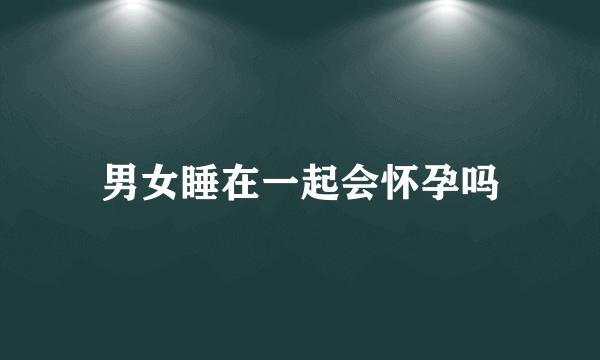 男女睡在一起会怀孕吗